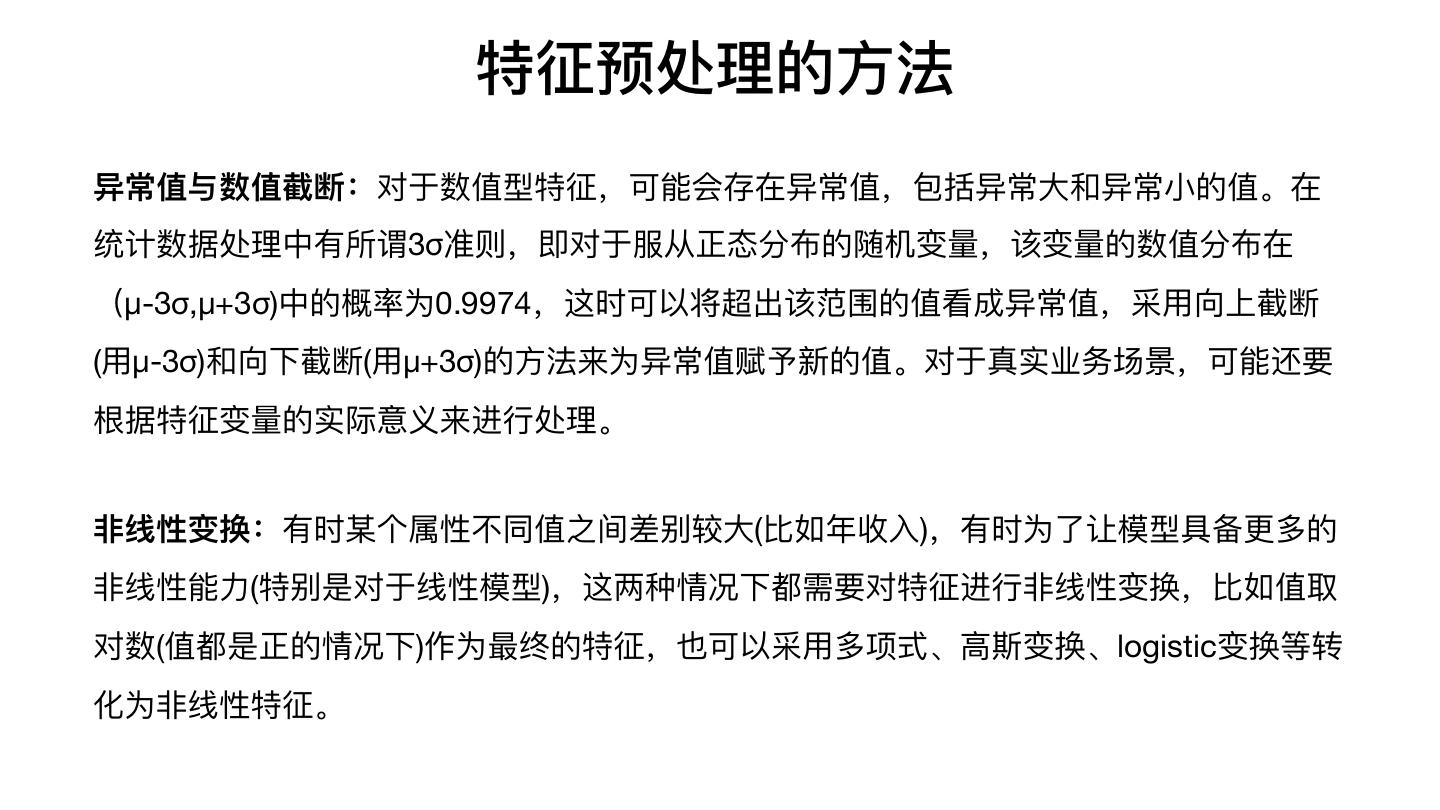 特征预处理的方法

异常值与数值截断：对于数值型特征，可能会存在异常值，包括异常大和异常小的值。在统计数据处理中有所谓3σ准则，即对于服从正态分布的随机变量，该变量的数值分布在（μ-3σ,μ+3σ)中的概率为0.9974，这时可以将超出该范围的值看成异常值，采用向上截断(用μ-3σ)和向下截断(用μ+3σ)的方法来为异常值赋予新的值。对于真实业务场景，可能还要根据特征变量的实际意义来进行处理。

非线性变换：有时某个属性不同值之间差别较大(比如年收入)，有时为了让模型具备更多的非线性能力(特别是对于线性模型)，这两种情况下都需要对特征进行非线性变换，比如值取对数(值都是正的情况下)作为最终的特征，也可以采用多项式、高斯变换、logistic变换等转化为非线性特征。